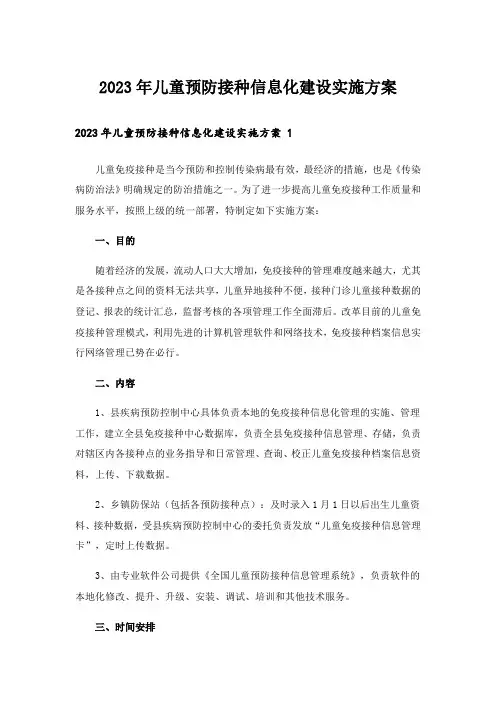 2023年儿童预防接种信息化建设实施方案

2023年儿童预防接种信息化建设实施方案 1

儿童免疫接种是当今预防和控制传染病最有效，最经济的措施，也是《传染病防治法》明确规定的防治措施之一。为了进一步提高儿童免疫接种工作质量和服务水平，按照上级的统一部署，特制定如下实施方案：

一、目的

随着经济的发展，流动人口大大增加，免疫接种的管理难度越来越大，尤其是各接种点之间的资料无法共享，儿童异地接种不便，接种门诊儿童接种数据的登记、报表的统计汇总，监督考核的各项管理工作全面滞后。改革目前的儿童免疫接种管理模式，利用先进的计算机管理软件和网络技术，免疫接种档案信息实行网络管理已势在必行。

二、内容

1、县疾病预防控制中心具体负责本地的免疫接种信息化管理的实施、管理工作，建立全县免疫接种中心数据库，负责全县免疫接种信息管理、存储，负责对辖区内各接种点的业务指导和日常管理、查询、校正儿童免疫接种档案信息资料，上传、下载数据。

2、乡镇防保站（包括各预防接种点）：及时录入1月1日以后出生儿童资料、接种数据，受县疾病预防控制中心的委托负责发放“儿童免疫接种信息管理卡”，定时上传数据。

3、由专业软件公司提供《全国儿童预防接种信息管理系统》，负责软件的本地化修改、提升、升级、安装、调试、培训和其他技术服务。

三、时间安排